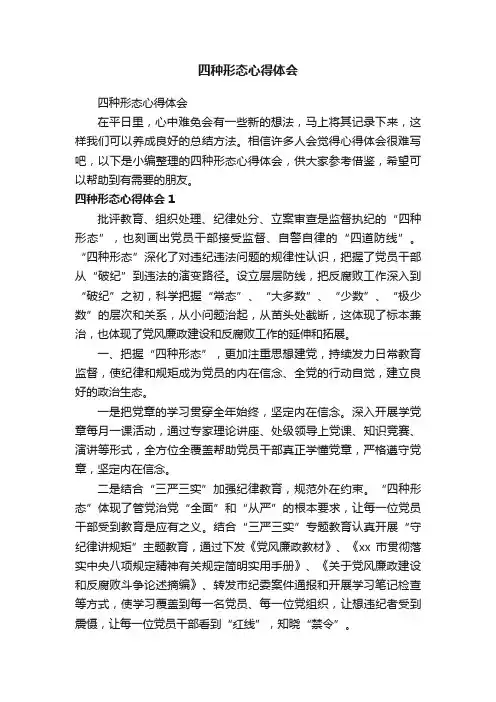 四种形态心得体会

四种形态心得体会

在平日里，心中难免会有一些新的想法，马上将其记录下来，这样我们可以养成良好的总结方法。相信许多人会觉得心得体会很难写吧，以下是小编整理的四种形态心得体会，供大家参考借鉴，希望可以帮助到有需要的朋友。

四种形态心得体会 1

批评教育、组织处理、纪律处分、立案审查是监督执纪的“四种形态”，也刻画出党员干部接受监督、自警自律的“四道防线”。“四种形态”深化了对违纪违法问题的规律性认识，把握了党员干部从“破纪”到违法的演变路径。设立层层防线，把反腐败工作深入到“破纪”之初，科学把握“常态”、“大多数”、“少数”、“极少数”的层次和关系，从小问题治起，从苗头处截断，这体现了标本兼治，也体现了党风廉政建设和反腐败工作的延伸和拓展。

一、把握“四种形态”，更加注重思想建党，持续发力日常教育监督，使纪律和规矩成为党员的内在信念、全党的行动自觉，建立良好的政治生态。

一是把党章的学习贯穿全年始终，坚定内在信念。深入开展学党章每月一课活动，通过专家理论讲座、处级领导上党课、知识竞赛、演讲等形式，全方位全覆盖帮助党员干部真正学懂党章，严格遵守党章，坚定内在信念。

二是结合“三严三实”加强纪律教育，规范外在约束。“四种形态”体现了管党治党“全面”和“从严”的根本要求，让每一位党员干部受到教育是应有之义。结合“三严三实”专题教育认真开展“守纪律讲规矩”主题教育，通过下发《党风廉政教材》、《xx 市贯彻落实中央八项规定精神有关规定简明实用手册》、《关于党风廉政建设和反腐败斗争论述摘编》、转发市纪委案件通报和开展学习笔记检查等方式，使学习覆盖到每一名党员、每一位党组织，让想违纪者受到震慑，让每一位党员干部看到“红线”，知晓“禁令”。